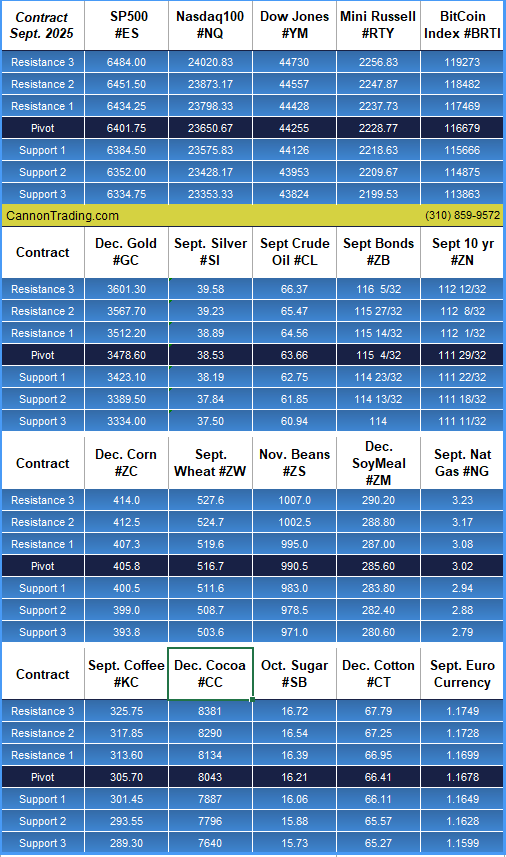 | Contract Sept. 2025 | SP500 #ES | Nasdaq100 #NQ | Dow Jones #YM | Mini Russell #RTY | BitCoin Index #BRTI |
|---|---|---|---|---|---|
| Resistance 3 | 6484.00 | 24020.83 | 44730 | 2256.83 | 119273 |
| Resistance 2 | 6451.50 | 23873.17 | 44557 | 2247.87 | 118482 |
| Resistance 1 | 6434.25 | 23798.33 | 44428 | 2237.73 | 117469 |
| Pivot | 6401.75 | 23650.67 | 44255 | 2228.77 | 116679 |
| Support 1 | 6384.50 | 23575.83 | 44126 | 2218.63 | 115666 |
| Support 2 | 6352.00 | 23428.17 | 43953 | 2209.67 | 114875 |
| Support 3 | 6334.75 | 23353.33 | 43824 | 2199.53 | 113863 |

CannonTrading.com (310) 859-9572

| Contract | Dec. Gold #GC | Sept. Silver #SI | Sept Crude Oil #CL | Sept Bonds #ZB | Sept 10 yr #ZN |
|---|---|---|---|---|---|
| Resistance 3 | 3601.30 | 39.58 | 66.37 | 116 5/32 | 112 12/32 |
| Resistance 2 | 3567.70 | 39.23 | 65.47 | 115 27/32 | 112 8/32 |
| Resistance 1 | 3512.20 | 38.89 | 64.56 | 115 14/32 | 112 1/32 |
| Pivot | 3478.60 | 38.53 | 63.66 | 115 4/32 | 111 29/32 |
| Support 1 | 3423.10 | 38.19 | 62.75 | 114 23/32 | 111 22/32 |
| Support 2 | 3389.50 | 37.84 | 61.85 | 114 13/32 | 111 18/32 |
| Support 3 | 3334.00 | 37.50 | 60.94 | 114 | 111 11/32 |

| Contract | Dec. Corn #ZC | Sept. Wheat #ZW | Nov. Beans #ZS | Dec. SoyMeal #ZM | Sept. Nat Gas #NG |
|---|---|---|---|---|---|
| Resistance 3 | 414.0 | 527.6 | 1007.0 | 290.20 | 3.23 |
| Resistance 2 | 412.5 | 524.7 | 1002.5 | 288.80 | 3.17 |
| Resistance 1 | 407.3 | 519.6 | 995.0 | 287.00 | 3.08 |
| Pivot | 405.8 | 516.7 | 990.5 | 285.60 | 3.02 |
| Support 1 | 400.5 | 511.6 | 983.0 | 283.80 | 2.94 |
| Support 2 | 399.0 | 508.7 | 978.5 | 282.40 | 2.88 |
| Support 3 | 393.8 | 503.6 | 971.0 | 280.60 | 2.79 |

| Contract | Sept. Coffee #KC | Dec. Cocoa #CC | Oct. Sugar #SB | Dec. Cotton #CT | Sept. Euro Currency |
|---|---|---|---|---|---|
| Resistance 3 | 325.75 | 8381 | 16.72 | 67.79 | 1.1749 |
| Resistance 2 | 317.85 | 8290 | 16.54 | 67.25 | 1.1728 |
| Resistance 1 | 313.60 | 8134 | 16.39 | 66.95 | 1.1699 |
| Pivot | 305.70 | 8043 | 16.21 | 66.41 | 1.1678 |
| Support 1 | 301.45 | 7887 | 16.06 | 66.11 | 1.1649 |
| Support 2 | 293.55 | 7796 | 15.88 | 65.57 | 1.1628 |
| Support 3 | 289.30 | 7640 | 15.73 | 65.27 | 1.1599 |